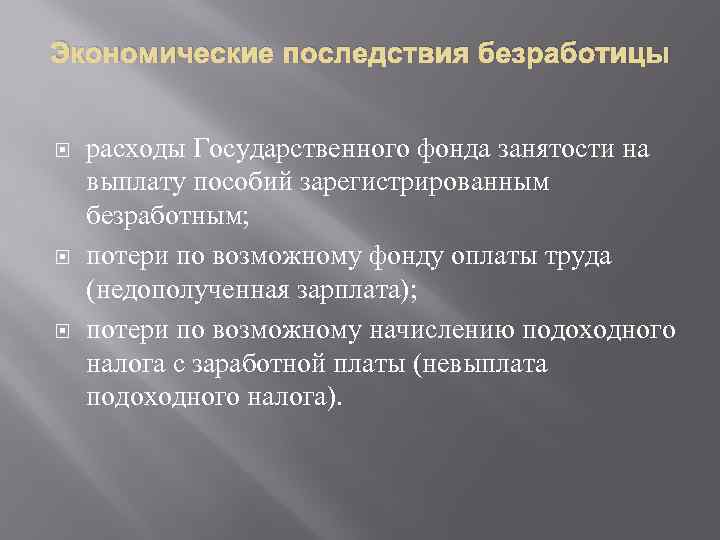 Экономические последствия безработицы

расходы Государственного фонда занятости на выплату пособий зарегистрированным безработным;

потери по возможному фонду оплаты труда (недополученная зарплата);

потери по возможному начислению подоходного налога с заработной платы (невыплата подоходного налога).